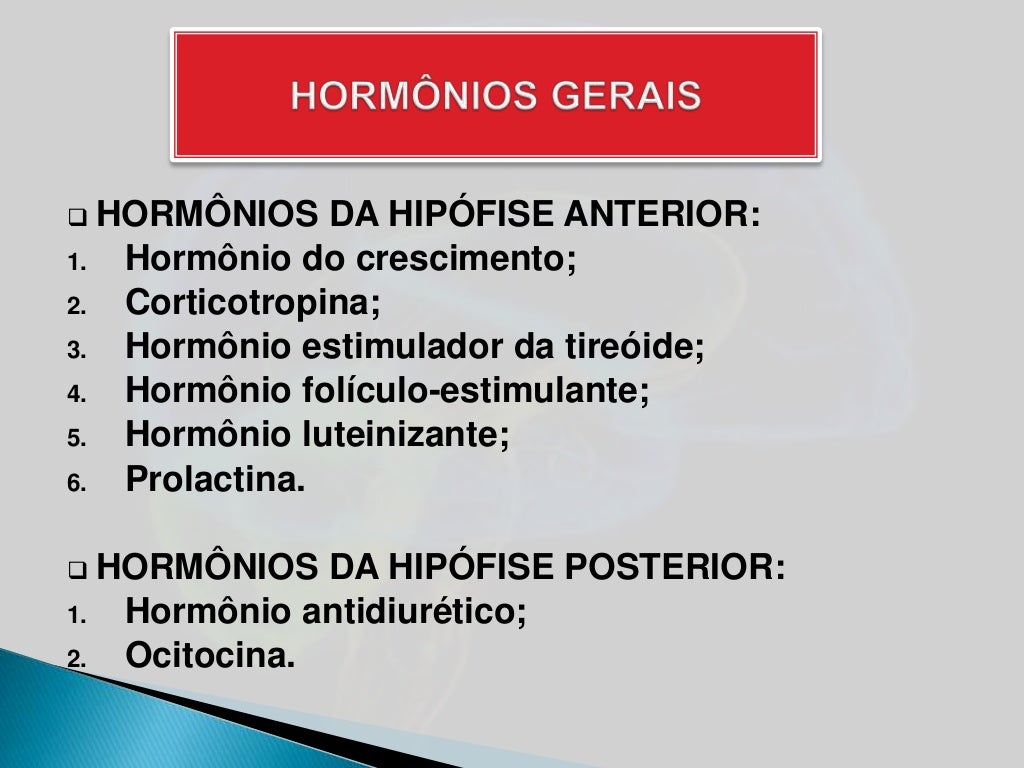 HORMÔNIOS GERAIS

❑ HORMÔNIOS DA HIPÓFISE ANTERIOR:
1. Hormônio do crescimento;
2. Corticotropina;
3. Hormônio estimulador da tireóide;
4. Hormônio folículo-estimulante;
5. Hormônio luteinizante;
6. Prolactina.

❑ HORMÔNIOS DA HIPÓFISE POSTERIOR:
1. Hormônio antidiurético;
2. Ocitocina.